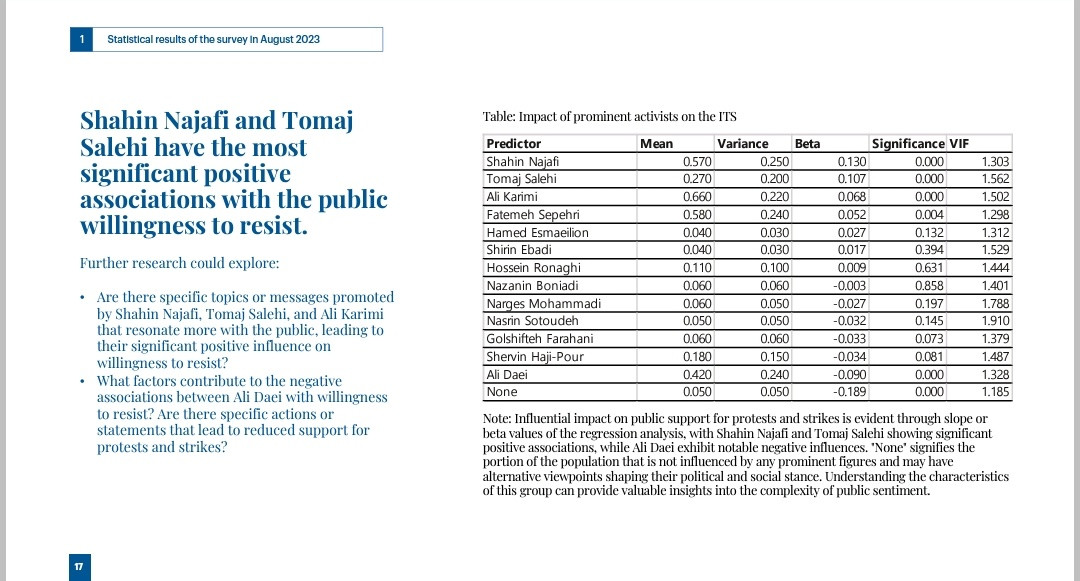 1 Statistical results of the survey in August 2023

Shahin Najafi and Tomaj Salehi have the most significant positive associations with the public willingness to resist.

Further research could explore:

• Are there specific topics or messages promoted by Shahin Najafi, Tomaj Salehi, and Ali Karimi that resonate more with the public, leading to their significant positive influence on willingness to resist?
• What factors contribute to the negative associations between Ali Daei with willingness to resist? Are there specific actions or statements that lead to reduced support for protests and strikes?

Table: Impact of prominent activists on the ITS

| Predictor | Mean | Variance | Beta | Significance | VIF |
|---|---|---|---|---|---|
| Shahin Najafi | 0.570 | 0.250 | 0.130 | 0.000 | 1.303 |
| Tomaj Salehi | 0.270 | 0.200 | 0.107 | 0.000 | 1.562 |
| Ali Karimi | 0.660 | 0.220 | 0.068 | 0.000 | 1.502 |
| Fatemeh Sepehri | 0.580 | 0.240 | 0.052 | 0.004 | 1.298 |
| Hamed Esmaeilion | 0.040 | 0.030 | 0.027 | 0.132 | 1.312 |
| Shirin Ebadi | 0.040 | 0.030 | 0.017 | 0.394 | 1.529 |
| Hossein Ronaghi | 0.110 | 0.100 | 0.009 | 0.631 | 1.444 |
| Nazanin Boniadi | 0.060 | 0.060 | -0.003 | 0.858 | 1.401 |
| Narges Mohammadi | 0.060 | 0.050 | -0.027 | 0.197 | 1.788 |
| Nasrin Sotoudeh | 0.050 | 0.050 | -0.032 | 0.145 | 1.910 |
| Golshifteh Farahani | 0.060 | 0.060 | -0.033 | 0.073 | 1.379 |
| Shervin Haji-Pour | 0.180 | 0.150 | -0.034 | 0.081 | 1.487 |
| Ali Daei | 0.420 | 0.240 | -0.090 | 0.000 | 1.328 |
| None | 0.050 | 0.050 | -0.189 | 0.000 | 1.185 |

Note: Influential impact on public support for protests and strikes is evident through slope or beta values of the regression analysis, with Shahin Najafi and Tomaj Salehi showing significant positive associations, while Ali Daei exhibit notable negative influences. "None" signifies the portion of the population that is not influenced by any prominent figures and may have alternative viewpoints shaping their political and social stance. Understanding the characteristics of this group can provide valuable insights into the complexity of public sentiment.

17